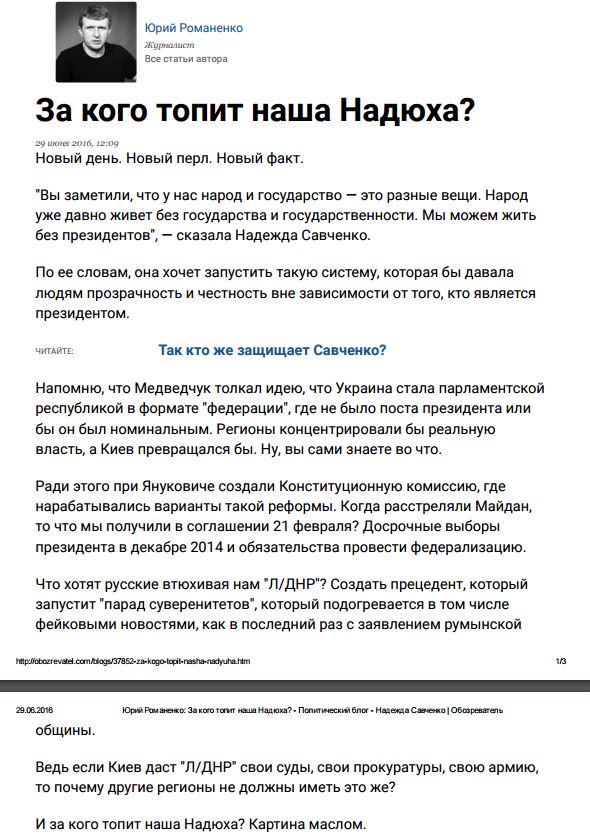 Юрий Романенко
Журналист
Все статьи автора

За кого топит наша Надюха?

29 июня 2016, 12:09

Новый день. Новый перл. Новый факт.

"Вы заметили, что у нас народ и государство — это разные вещи. Народ уже давно живет без государства и государственности. Мы можем жить без президентов", — сказала Надежда Савченко.

По ее словам, она хочет запустить такую систему, которая бы давала людям прозрачность и честность вне зависимости от того, кто является президентом.

ЧИТАЙТЕ: Так кто же защищает Савченко?

Напомню, что Медведчук толкал идею, что Украина стала парламентской республикой в формате "федерации", где не было поста президента или бы он был номинальным. Регионы концентрировали бы реальную власть, а Киев превращался бы. Ну, вы сами знаете во что.

Ради этого при Януковиче создали Конституционную комиссию, где нарабатывались варианты такой реформы. Когда расстреляли Майдан, то что мы получили в соглашении 21 февраля? Досрочные выборы президента в декабре 2014 и обязательства провести федерализацию.

Что хотят русские втюхивая нам "Л/ДНР"? Создать прецедент, который запустит "парад суверенитетов", который подогревается в том числе фейковыми новостями, как в последний раз с заявлением румынской

http://obozrevatel.com/blogs/37852-za-kogo-topit-nasha-nadyuha.htm 1/3

29.06.2016 Юрий Романенко: За кого топит наша Надюха? - Политический блог - Надежда Савченко | Обозреватель

общины.

Ведь если Киев даст "Л/ДНР" свои суды, свои прокуратуры, свою армию, то почему другие регионы не должны иметь это же?

И за кого топит наша Надюха? Картина маслом.